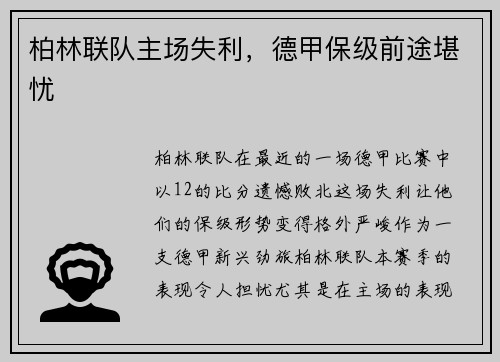 柏林联队主场失利，德甲保级前途堪忧

柏林联队在最近的一场德甲比赛中以12的比分遗憾败北这场失利让他们的保级形势变得格外严峻作为一支德甲新兴劲旅柏林联队本赛季的表现令人担忧尤其是在主场的表现